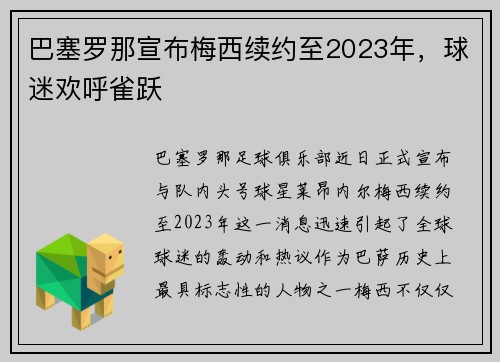 巴塞罗那宣布梅西续约至2023年，球迷欢呼雀跃

巴塞罗那足球俱乐部近日正式宣布与队内头号球星莱昂内尔梅西续约至2023年这一消息迅速引起了全球球迷的轰动和热议作为巴萨历史上最具标志性的人物之一梅西不仅仅